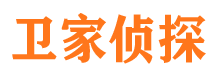 卫家侦探